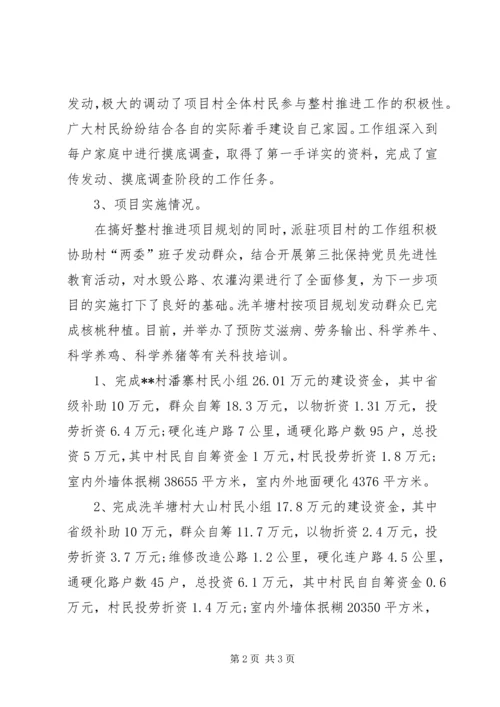 发动，极大的调动了项目村全体村民参与整村推进工作的积极性。广大村民纷纷结合各自的实际着手建设自己家园。工作组深入到每户家庭中进行摸底调查，取得了第一手详实的资料，完成了宣传发动、摸底调查阶段的工作任务。

3、项目实施情况。

在搞好整村推进项目规划的同时，派驻项目村的工作组积极协助村“两委”班子发动群众，结合开展第三批保持党员先进性教育活动，对水毁公路、农灌沟渠进行了全面修复，为下一步项目的实施打下了良好的基础。洗羊塘村按项目规划发动群众已完成核桃种植。目前，并举办了预防艾滋病、劳务输出、科学养牛、科学养鸡、科学养猪等有关科技培训。

1、完成**村潘寨村民小组26.01万元的建设资金，其中省级补助10万元，群众自筹18.3万元，以物折资1.31万元，投劳折资6.4万元;硬化连户路7公里，通硬化路户数95户，总投资5万元，其中村民自自筹资金1万元，村民投劳折资1.8万元;室内外墙体抿糊38655平方米，室内外地面硬化4376平方米。

2、完成洗羊塘村大山村民小组17.8万元的建设资金，其中省级补助10万元，群众自筹11.7万元，以物折资2.4万元，投劳折资3.7万元;维修改造公路1.2公里，硬化连户路4.5公里，通硬化路户数45户，总投资6.1万元，其中村民自自筹资金0.6万元，村民投劳折资1.4万元;室内外墙体抿糊20350平方米，

第2页 共3页